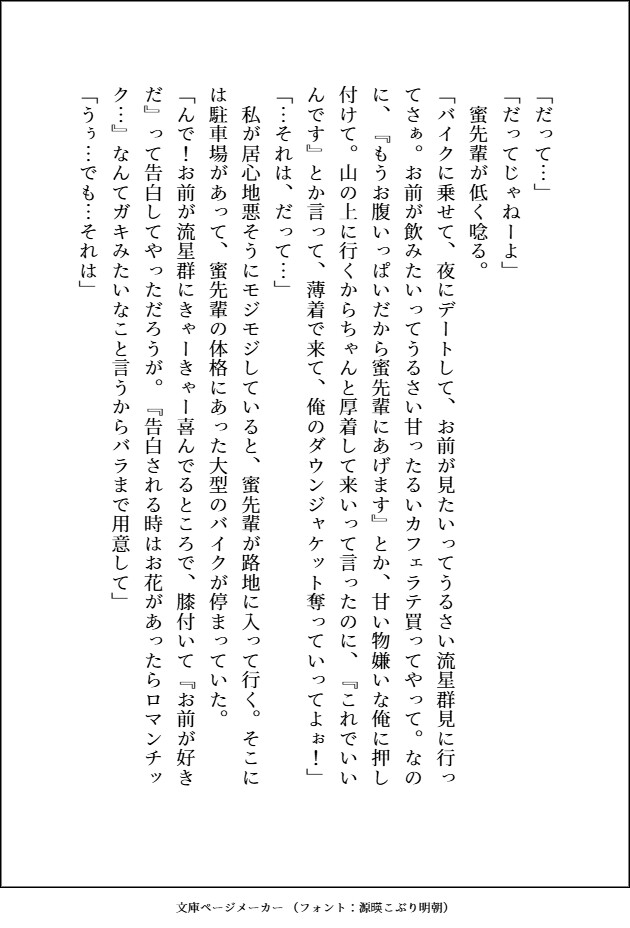 「だって…」
「だってじゃねーよ」
蜜先輩が低く唸る。
「バイクに乗せて、夜にデートして、お前が見たいってうるさい流星群見に行ってさぁ。お前が飲みたいってうるさい甘ったるいカフェラテ買ってやって。なのに、『もうお腹いっぱいだから蜜先輩にあげます』とか、甘い物嫌いな俺に押し付けて。山の上に行くからちゃんと厚着して来いって言ったのに、『これでいいんです』とか言って、薄着で来て、俺のダウンジャケット奪っていってよぉ！」
「…それは、だって…」
私が居心地悪そうにモジモジしていると、蜜先輩が路地に入って行く。そこには駐車場があって、蜜先輩の体格にあった大型のバイクが停まっていた。
「んで！お前が流星群にきゃーきゃー喜んでるところで、膝付いて『お前が好きだ』って告白してやっただろうが。『告白される時はお花があったらロマンチック…』なんてガキみたいなこと言うからバラまで用意して」
「うぅ…でも…それは」

文庫ページメーカー（フォント：源暎こぶり明朝）